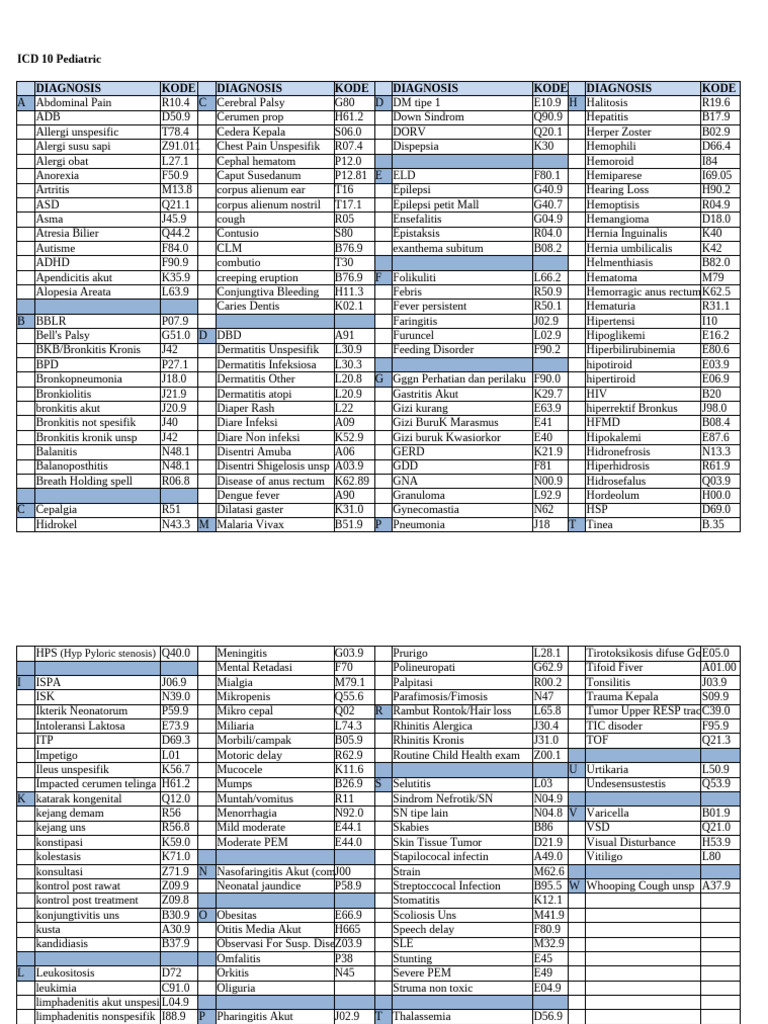 ICD 10 Pediatric

| | DIAGNOSIS | KODE | | DIAGNOSIS | KODE | | DIAGNOSIS | KODE | | DIAGNOSIS | KODE |
|---|---|---|---|---|---|---|---|---|---|---|---|
| A | Abdominal Pain | R10.4 | C | Cerebral Palsy | G80 | D | DM tipe 1 | E10.9 | H | Halitosis | R19.6 |
| | ADB | D50.9 | | Cerumen prop | H61.2 | | Down Sindrom | Q90.9 | | Hepatitis | B17.9 |
| | Allergi unspesific | T78.4 | | Cedera Kepala | S06.0 | | DORV | Q20.1 | | Herper Zoster | B02.9 |
| | Alergi susu sapi | Z91.011 | | Chest Pain Unspesifik | R07.4 | | Dispepsia | K30 | | Hemophili | D66.4 |
| | Alergi obat | L27.1 | | Cephal hematom | P12.0 | | | | | Hemoroid | I84 |
| | Anorexia | F50.9 | | Caput Susedanum | P12.81 | E | ELD | F80.1 | | Hemiparese | I69.05 |
| | Artritis | M13.8 | | corpus alienum ear | T16 | | Epilepsi | G40.9 | | Hearing Loss | H90.2 |
| | ASD | Q21.1 | | corpus alienum nostril | T17.1 | | Epilepsi petit Mall | G40.7 | | Hemoptisis | R04.9 |
| | Asma | J45.9 | | cough | R05 | | Ensefalitis | G04.9 | | Hemangioma | D18.0 |
| | Atresia Bilier | Q44.2 | | Contusio | S80 | | Epistaksis | R04.0 | | Hernia Inguinalis | K40 |
| | Autisme | F84.0 | | CLM | B76.9 | | exanthema subitum | B08.2 | | Hernia umbilicalis | K42 |
| | ADHD | F90.9 | | combutio | T30 | | | | | Helmenthiasis | B82.0 |
| | Apendicitis akut | K35.9 | | creeping eruption | B76.9 | F | Folikuliti | L66.2 | | Hematoma | M79 |
| | Alopesia Areata | L63.9 | | Conjungtiva Bleeding | H11.3 | | Febris | R50.9 | | Hemorragic anus rectum | K62.5 |
| | | | | Caries Dentis | K02.1 | | Fever persistent | R50.1 | | Hematuria | R31.1 |
| B | BBLR | P07.9 | | | | | Faringitis | J02.9 | | Hipertensi | I10 |
| | Bell's Palsy | G51.0 | D | DBD | A91 | | Furuncel | L02.9 | | Hipoglikemi | E16.2 |
| | BKB/Bronkitis Kronis | J42 | | Dermatitis Unspesifik | L30.9 | | Feeding Disorder | F90.2 | | Hiperbilirubinemia | E80.6 |
| | BPD | P27.1 | | Dermatitis Infeksiosa | L30.3 | | | | | hipotiroid | E03.9 |
| | Bronkopneumonia | J18.0 | | Dermatitis Other | L20.8 | G | Gggn Perhatian dan perilaku | F90.0 | | hipertiroid | E06.9 |
| | Bronkiolitis | J21.9 | | Dermatitis atopi | L20.9 | | Gastritis Akut | K29.7 | | HIV | B20 |
| | bronkitis akut | J20.9 | | Diaper Rash | L22 | | Gizi kurang | E63.9 | | hiperrektif Bronkus | J98.0 |
| | Bronkitis not spesifik | J40 | | Diare Infeksi | A09 | | Gizi BuruK Marasmus | E41 | | HFMD | B08.4 |
| | Bronkitis kronik unsp | J42 | | Diare Non infeksi | K52.9 | | Gizi buruk Kwasiorkor | E40 | | Hipokalemi | E87.6 |
| | Balanitis | N48.1 | | Disentri Amuba | A06 | | GERD | K21.9 | | Hidronefrosis | N13.3 |
| | Balanoposthitis | N48.1 | | Disentri Shigelosis unsp | A03.9 | | GDD | F81 | | Hiperhidrosis | R61.9 |
| | Breath Holding spell | R06.8 | | Disease of anus rectum | K62.89 | | GNA | N00.9 | | Hidrosefalus | Q03.9 |
| | | | | Dengue fever | A90 | | Granuloma | L92.9 | | Hordeolum | H00.0 |
| C | Cepalgia | R51 | | Dilatasi gaster | K31.0 | | Gynecomastia | N62 | | HSP | D69.0 |
| | Hidrokel | N43.3 | M | Malaria Vivax | B51.9 | P | Pneumonia | J18 | T | Tinea | B.35 |

| | | | | | | | | | | | |
|---|---|---|---|---|---|---|---|---|---|---|---|
| | HPS (Hyp Pyloric stenosis) | Q40.0 | | Meningitis | G03.9 | | Prurigo | L28.1 | | Tirotoksikosis difuse Go | E05.0 |
| | | | | Mental Retadasi | F70 | | Polineuropati | G62.9 | | Tifoid Fiver | A01.00 |
| I | ISPA | J06.9 | | Mialgia | M79.1 | | Palpitasi | R00.2 | | Tonsilitis | J03.9 |
| | ISK | N39.0 | | Mikropenis | Q55.6 | | Parafimosis/Fimosis | N47 | | Trauma Kepala | S09.9 |
| | Ikterik Neonatorum | P59.9 | | Mikro cepal | Q02 | R | Rambut Rontok/Hair loss | L65.8 | | Tumor Upper RESP trac | C39.0 |
| | Intoleransi Laktosa | E73.9 | | Miliaria | L74.3 | | Rhinitis Alergica | J30.4 | | TIC disoder | F95.9 |
| | ITP | D69.3 | | Morbili/campak | B05.9 | | Rhinitis Kronis | J31.0 | | TOF | Q21.3 |
| | Impetigo | L01 | | Motoric delay | R62.9 | | Routine Child Health exam | Z00.1 | | | |
| | Ileus unspesifik | K56.7 | | Mucocele | K11.6 | | | | U | Urtikaria | L50.9 |
| | Impacted cerumen telinga | H61.2 | | Mumps | B26.9 | S | Selutitis | L03 | | Undesensustestis | Q53.9 |
| K | katarak kongenital | Q12.0 | | Muntah/vomitus | R11 | | Sindrom Nefrotik/SN | N04.9 | | | |
| | kejang demam | R56 | | Menorrhagia | N92.0 | | SN tipe lain | N04.8 | V | Varicella | B01.9 |
| | kejang uns | R56.8 | | Mild moderate | E44.1 | | Skabies | B86 | | VSD | Q21.0 |
| | konstipasi | K59.0 | | Moderate PEM | E44.0 | | Skin Tissue Tumor | D21.9 | | Visual Disturbance | H53.9 |
| | kolestasis | K71.0 | | | | | Stapilococal infectin | A49.0 | | Vitiligo | L80 |
| | konsultasi | Z71.9 | N | Nasofaringitis Akut (com | J00 | | Strain | M62.6 | | | |
| | kontrol post rawat | Z09.9 | | Neonatal jaundice | P58.9 | | Streptoccocal Infection | B95.5 | W | Whooping Cough unsp | A37.9 |
| | kontrol post treatment | Z09.8 | | | | | Stomatitis | K12.1 | | | |
| | konjungtivitis uns | B30.9 | O | Obesitas | E66.9 | | Scoliosis Uns | M41.9 | | | |
| | kusta | A30.9 | | Otitis Media Akut | H665 | | Speech delay | F80.9 | | | |
| | kandidiasis | B37.9 | | Observasi For Susp. Dise | Z03.9 | | SLE | M32.9 | | | |
| | | | | Omfalitis | P38 | | Stunting | E45 | | | |
| L | Leukositosis | D72 | | Orkitis | N45 | | Severe PEM | E49 | | | |
| | leukimia | C91.0 | | Oliguria | | | Struma non toxic | E04.9 | | | |
| | limphadenitis akut unspesi | L04.9 | | | | | | | | | |
| | limphadenitis nonspesifik | I88.9 | P | Pharingitis Akut | J02.9 | T | Thalassemia | D56.9 | | | |